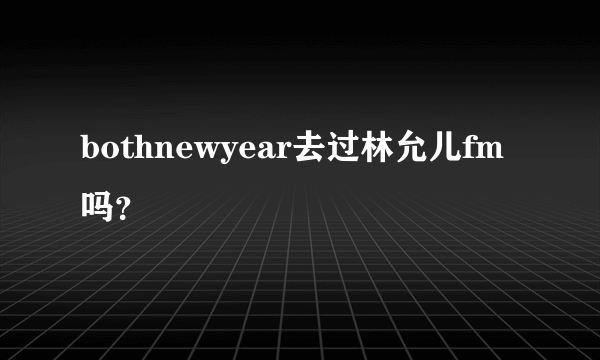 bothnewyear去过林允儿fm吗?